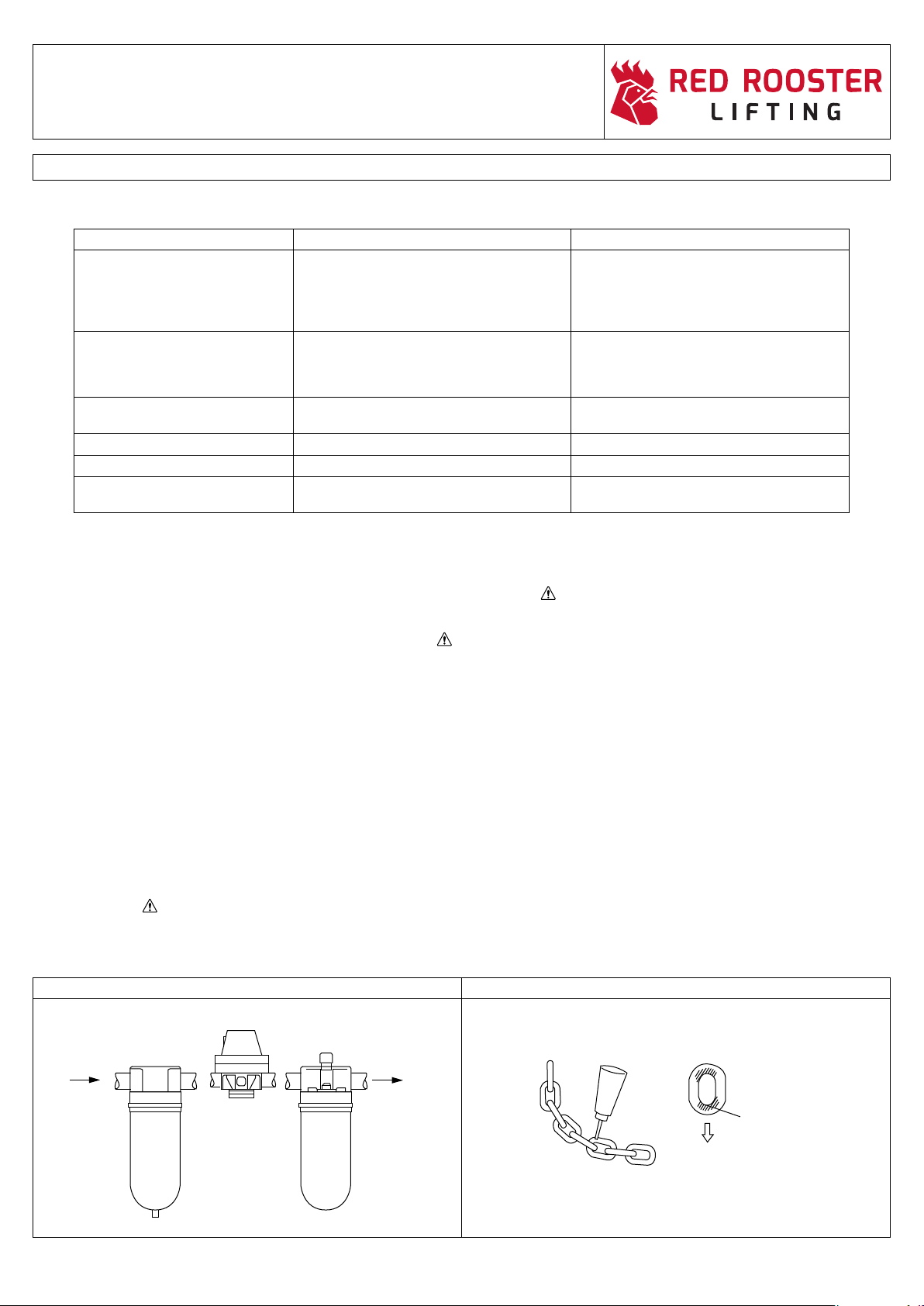 RED ROOSTER
LIFTING